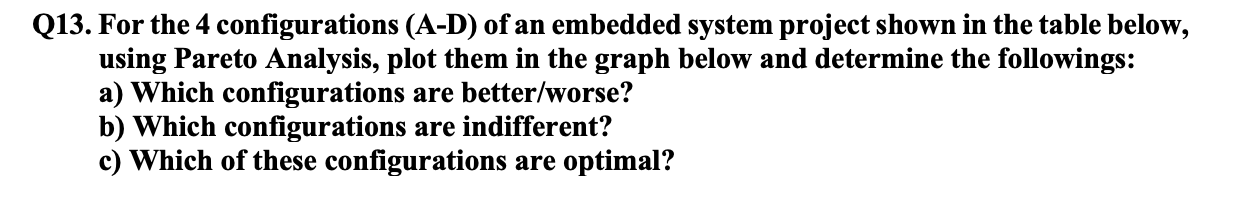 Q13. For the 4 configurations (A-D) of an embedded system project shown in the table below, using Pareto Analysis, plot them in the graph below and determine the followings:
a) Which configurations are better/worse?
b) Which configurations are indifferent?
c) Which of these configurations are optimal?